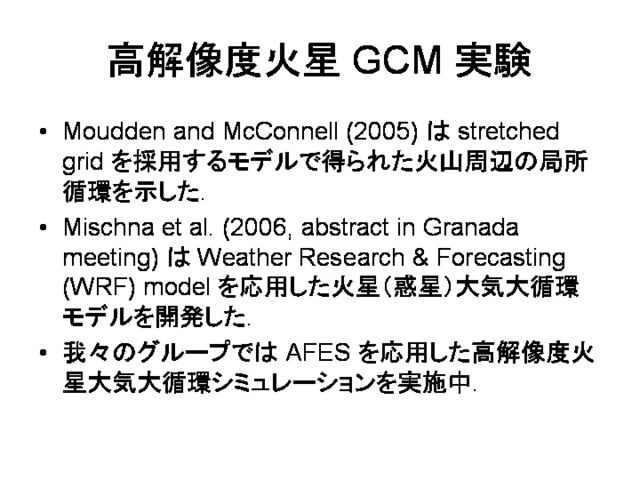 高解像度火星 GCM 実験

• Moudden and McConnell (2005) は stretched grid を採用するモデルで得られた火山周辺の局所循環を示した.

• Mischna et al. (2006, abstract in Granada meeting) は Weather Research & Forecasting (WRF) model を応用した火星（惑星）大気大循環モデルを開発した.

• 我々のグループでは AFES を応用した高解像度火星大気大循環シミュレーションを実施中.